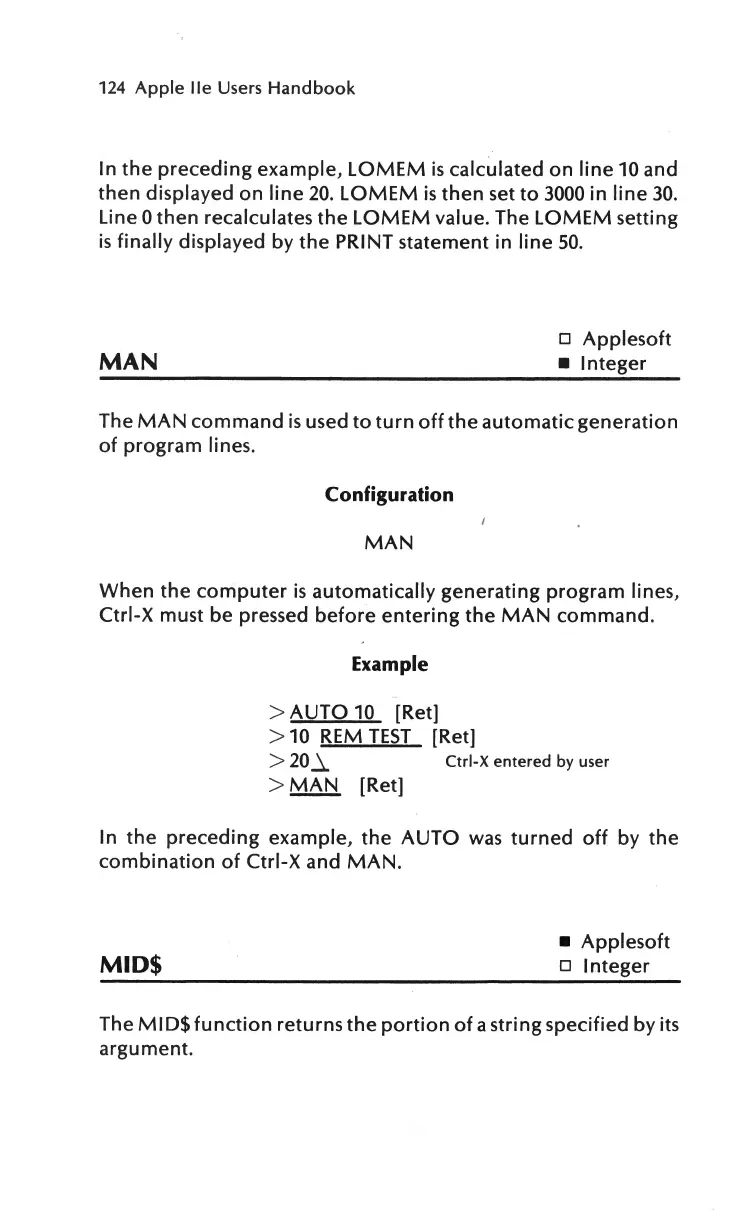 124 Apple IIe Users Handbook

In the preceding example, LOMEM is calculated on line 10 and then displayed on line 20. LOMEM is then set to 3000 in line 30. Line 0 then recalculates the LOMEM value. The LOMEM setting is finally displayed by the PRINT statement in line 50.

MAN

□ Applesoft
■ Integer

The MAN command is used to turn off the automatic generation of program lines.

Configuration

MAN

When the computer is automatically generating program lines, Ctrl-X must be pressed before entering the MAN command.

Example

>AUTO 10 [Ret]
>10 REM TEST [Ret]
>20\ Ctrl-X entered by user
>MAN [Ret]

In the preceding example, the AUTO was turned off by the combination of Ctrl-X and MAN.

MID$

■ Applesoft
□ Integer

The MID$ function returns the portion of a string specified by its argument.